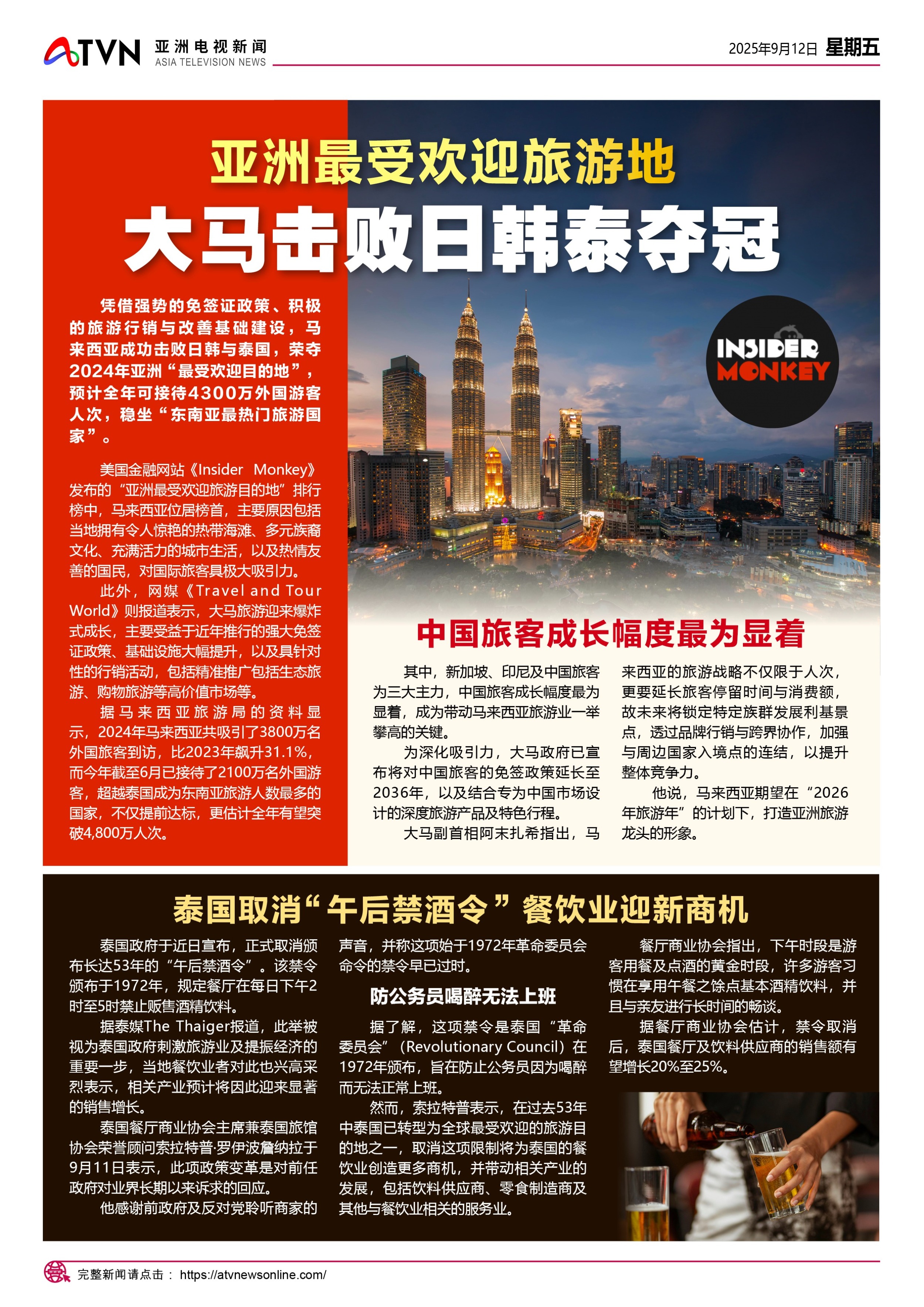 ATVN 亚洲电视新闻 ASIA TELEVISION NEWS

2025年9月12日 星期五

亚洲最受欢迎旅游地

大马击败日韩泰夺冠

凭借强势的免签证政策、积极的旅游行销与改善基础建设，马来西亚成功击败日韩与泰国，荣夺2024年亚洲“最受欢迎目的地”，预计全年可接待4300万外国游客人次，稳坐“东南亚最热门旅游国家”。

美国金融网站《Insider Monkey》发布的“亚洲最受欢迎旅游目的地”排行榜中，马来西亚位居榜首，主要原因包括当地拥有令人惊艳的热带海滩、多元族裔文化、充满活力的城市生活，以及热情友善的国民，对国际旅客具极大吸引力。

此外，网媒《Travel and Tour World》则报道表示，大马旅游迎来爆炸式成长，主要受益于近年推行的强大免签证政策、基础设施大幅提升，以及具针对性的行销活动，包括精准推广包括生态旅游、购物旅游等高价值市场等。

据马来西亚旅游局的资料显示，2024年马来西亚共吸引了3800万名外国旅客到访，比2023年飙升31.1%，而今年截至6月已接待了2100万名外国游客，超越泰国成为东南亚旅游人数最多的国家，不仅提前达标，更估计全年有望突破4,800万人次。

INSIDER MONKEY

中国旅客成长幅度最为显着

其中，新加坡、印尼及中国旅客为三大主力，中国旅客成长幅度最为显着，成为带动马来西亚旅游业一举攀高的关键。

为深化吸引力，大马政府已宣布将对中国旅客的免签政策延长至2036年，以及结合专为中国市场设计的深度旅游产品及特色行程。

大马副首相阿末扎希指出，马来西亚的旅游战略不仅限于人次，更要延长旅客停留时间与消费额，故未来将锁定特定族群发展利基景点，透过品牌行销与跨界协作，加强与周边国家入境点的连结，以提升整体竞争力。

他说，马来西亚期望在“2026年旅游年”的计划下，打造亚洲旅游龙头的形象。

泰国取消“午后禁酒令”餐饮业迎新商机

泰国政府于近日宣布，正式取消颁布长达53年的“午后禁酒令”。该禁令颁布于1972年，规定餐厅在每日下午2时至5时禁止贩售酒精饮料。

据泰媒The Thaiger报道，此举被视为泰国政府刺激旅游业及提振经济的重要一步，当地餐饮业者对此也兴高采烈表示，相关产业预计将因此迎来显著的销售增长。

泰国餐厅商业协会主席兼泰国旅馆协会荣誉顾问索拉特普·罗伊波詹纳拉于9月11日表示，此项政策变革是对前任政府对业界长期以来诉求的回应。

他感谢前政府及反对党聆听商家的声音，并称这项始于1972年革命委员会命令的禁令早已过时。

防公务员喝醉无法上班

据了解，这项禁令是泰国“革命委员会”（Revolutionary Council）在1972年颁布，旨在防止公务员因为喝醉而无法正常上班。

然而，索拉特普表示，在过去53年中泰国已转型为全球最受欢迎的旅游目的地之一，取消这项限制将为泰国的餐饮业创造更多商机，并带动相关产业的发展，包括饮料供应商、零食制造商及其他与餐饮业相关的服务业。

餐厅商业协会指出，下午时段是游客用餐及点酒的黄金时段，许多游客习惯在享用午餐之馀点基本酒精饮料，并且与亲友进行长时间的畅谈。

据餐厅商业协会估计，禁令取消后，泰国餐厅及饮料供应商的销售额有望增长20%至25%。

完整新闻请点击： https://atvnewsonline.com/